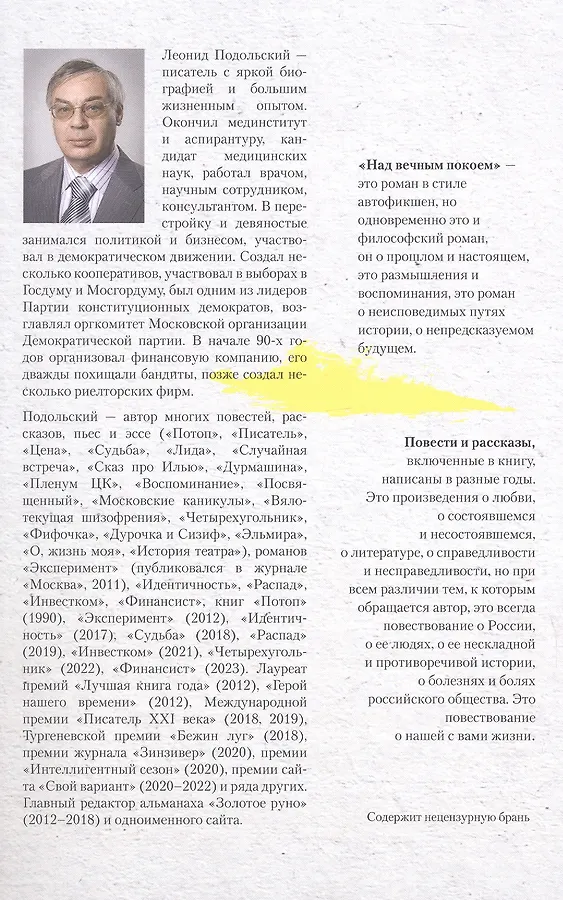 Леонид Подольский — писатель с яркой биографией и большим жизненным опытом. Окончил мединститут и аспирантуру, кандидат медицинских наук, работал врачом, научным сотрудником, консультантом. В перестройку и девяностые занимался политикой и бизнесом, участвовал в демократическом движении. Создал несколько кооперативов, участвовал в выборах в Госдуму и Мосгордуму, был одним из лидеров Партии конституционных демократов, возглавлял оргкомитет Московской организации Демократической партии. В начале 90-х годов организовал финансовую компанию, его дважды похищали бандиты, позже создал несколько риелторских фирм.

Подольский — автор многих повестей, рассказов, пьес и эссе («Потоп», «Писатель», «Цена», «Судьба», «Лида», «Случайная встреча», «Сказ про Илью», «Дурмашина», «Пленум ЦК», «Воспоминание», «Посвященный», «Московские каникулы», «Вялотекущая шизофрения», «Четырехугольник», «Фифочка», «Дурочка и Сизиф», «Эльмира», «О, жизнь моя», «История театра»), романов «Эксперимент» (публиковался в журнале «Москва», 2011), «Идентичность», «Распад», «Инвестком», «Финансист», книг «Потоп» (1990), «Эксперимент» (2012), «Идентичность» (2017), «Судьба» (2018), «Распад» (2019), «Инвестком» (2021), «Четырехугольник» (2022), «Финансист» (2023). Лауреат премий «Лучшая книга года» (2012), «Герой нашего времени» (2012), Международной премии «Писатель XXI века» (2018, 2019), Тургеневской премии «Бежин луг» (2018), премии журнала «Зинзивер» (2020), премии «Интеллигентный сезон» (2020), премии сайта «Свой вариант» (2020–2022) и ряда других. Главный редактор альманаха «Золотое руно» (2012–2018) и одноименного сайта.

«Над вечным покоем» — это роман в стиле автофикшен, но одновременно это и философский роман, он о прошлом и настоящем, это размышления и воспоминания, это роман о неисповедимых путях истории, о непредсказуемом будущем.

Повести и рассказы, включенные в книгу, написаны в разные годы. Это произведения о любви, о состоявшемся и несостоявшемся, о литературе, о справедливости и несправедливости, но при всем различии тем, к которым обращается автор, это всегда повествование о России, о ее людях, о ее нескладной и противоречивой истории, о болезнях и болях российского общества. Это повествование о нашей с вами жизни.

Содержит нецензурную брань